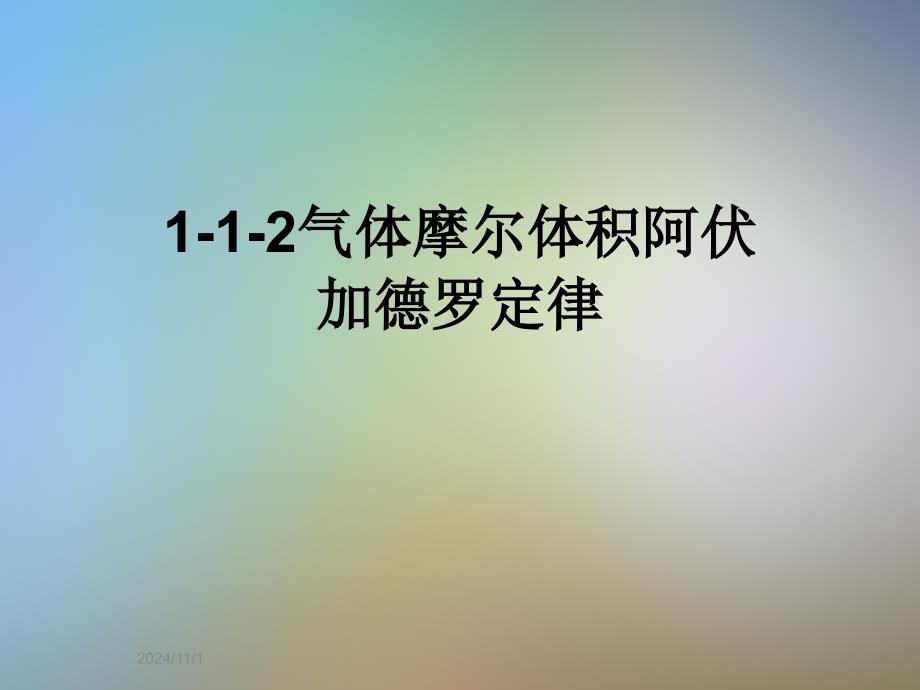 1-1-2气体摩尔体积阿伏加德罗定律

2024/11/1